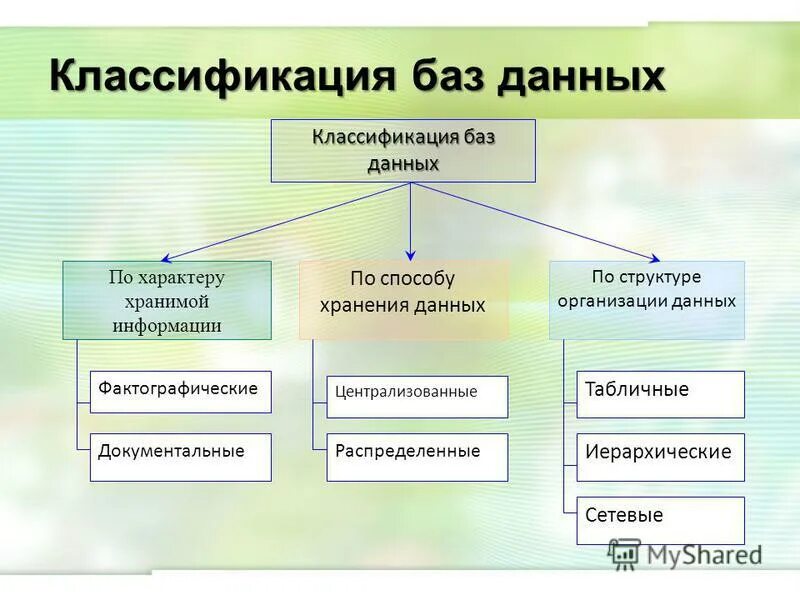 Классификация баз данных

Классификация баз данных

По характеру хранимой информации

Фактографические

Документальные

По способу хранения данных

Централизованные

Распределенные

По структуре организации данных

Табличные

Иерархические

Сетевые

MyShared